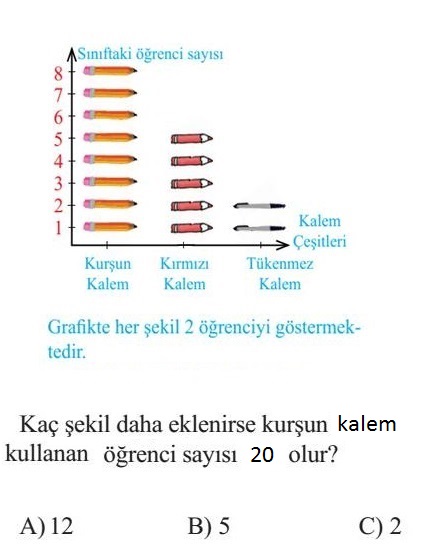 Sınıftaki öğrenci sayısı

8
7
6
5
4
3
2
1

Kalem Çeşitleri

Kurşun Kalem
Kırmızı Kalem
Tükenmez Kalem

Grafikte her şekil 2 öğrenciyi göstermektedir.

Kaç şekil daha eklenirse kurşun kalem kullanan öğrenci sayısı 20 olur?

A) 12
B) 5
C) 2